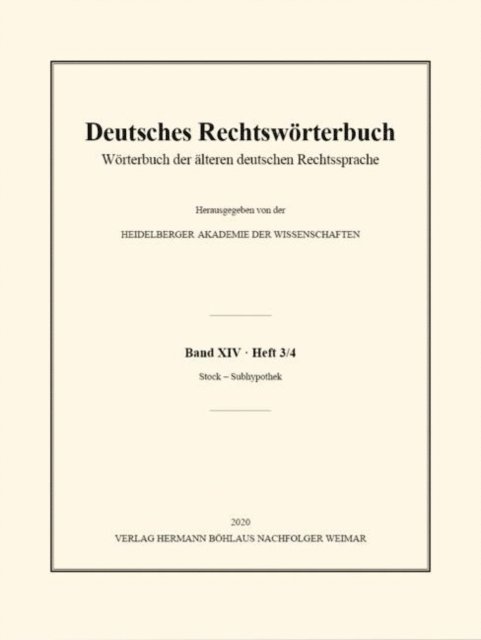 Deutsches Rechtswörterbuch
Wörterbuch der älteren deutschen Rechtssprache

Herausgegeben von der

HEIDELBERGER AKADEMIE DER WISSENSCHAFTEN

Band XIV · Heft 3/4
Stock – Subhypothek

2020
VERLAG HERMANN BÖHLAUS NACHFOLGER WEIMAR